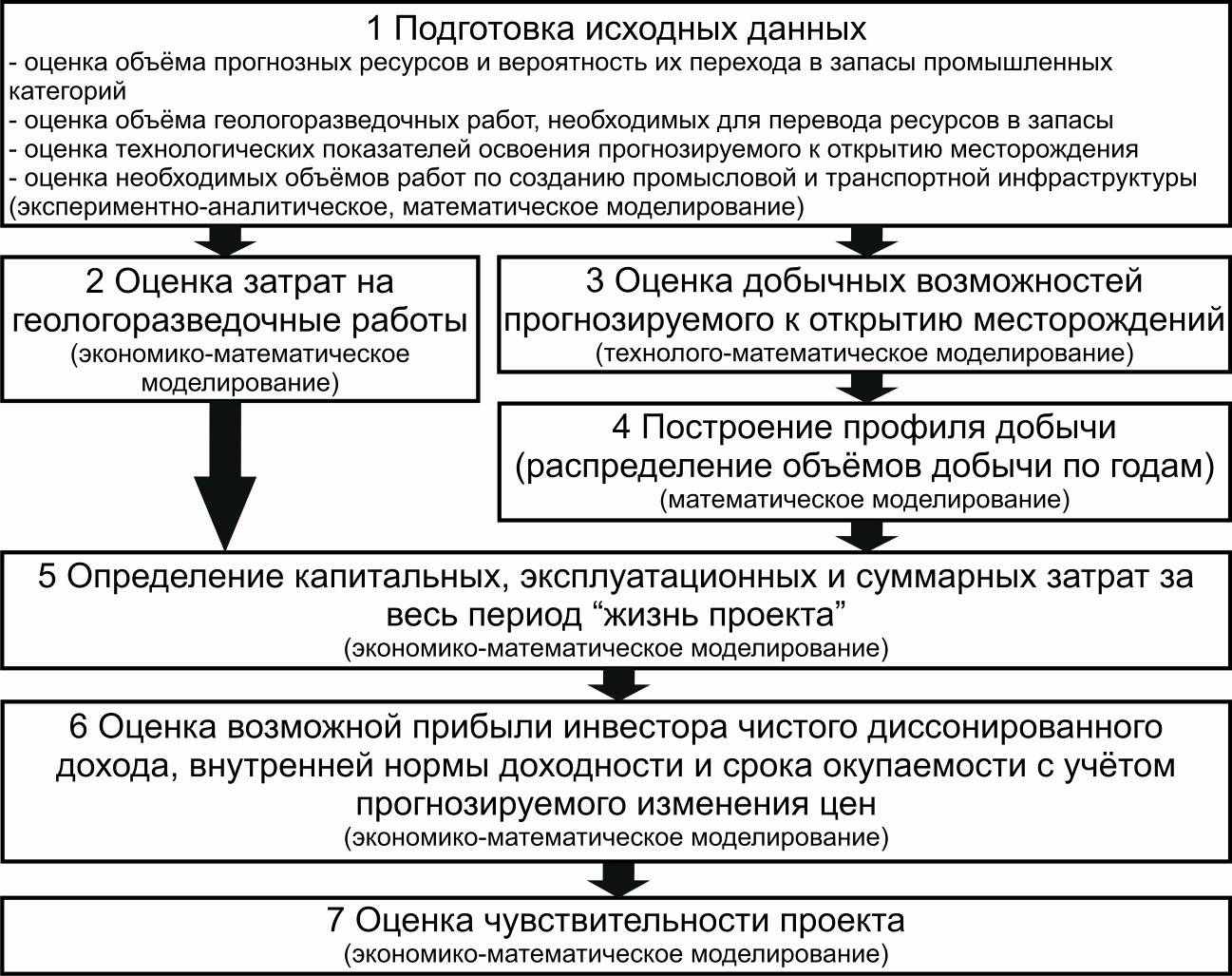 1 Подготовка исходных данных
- оценка объёма прогнозных ресурсов и вероятность их перехода в запасы промышленных категорий
- оценка объёма геологоразведочных работ, необходимых для перевода ресурсов в запасы
- оценка технологических показателей освоения прогнозируемого к открытию месторождения
- оценка необходимых объёмов работ по созданию промысловой и транспортной инфраструктуры
(экспериментно-аналитическое, математическое моделирование)

2 Оценка затрат на геологоразведочные работы
(экономико-математическое моделирование)

3 Оценка добычных возможностей прогнозируемого к открытию месторождений
(технолого-математическое моделирование)

4 Построение профиля добычи
(распределение объёмов добычи по годам)
(математическое моделирование)

5 Определение капитальных, эксплуатационных и суммарных затрат за весь период “жизнь проекта”
(экономико-математическое моделирование)

6 Оценка возможной прибыли инвестора чистого диссонированного дохода, внутренней нормы доходности и срока окупаемости с учётом прогнозируемого изменения цен
(экономико-математическое моделирование)

7 Оценка чувствительности проекта
(экономико-математическое моделирование)